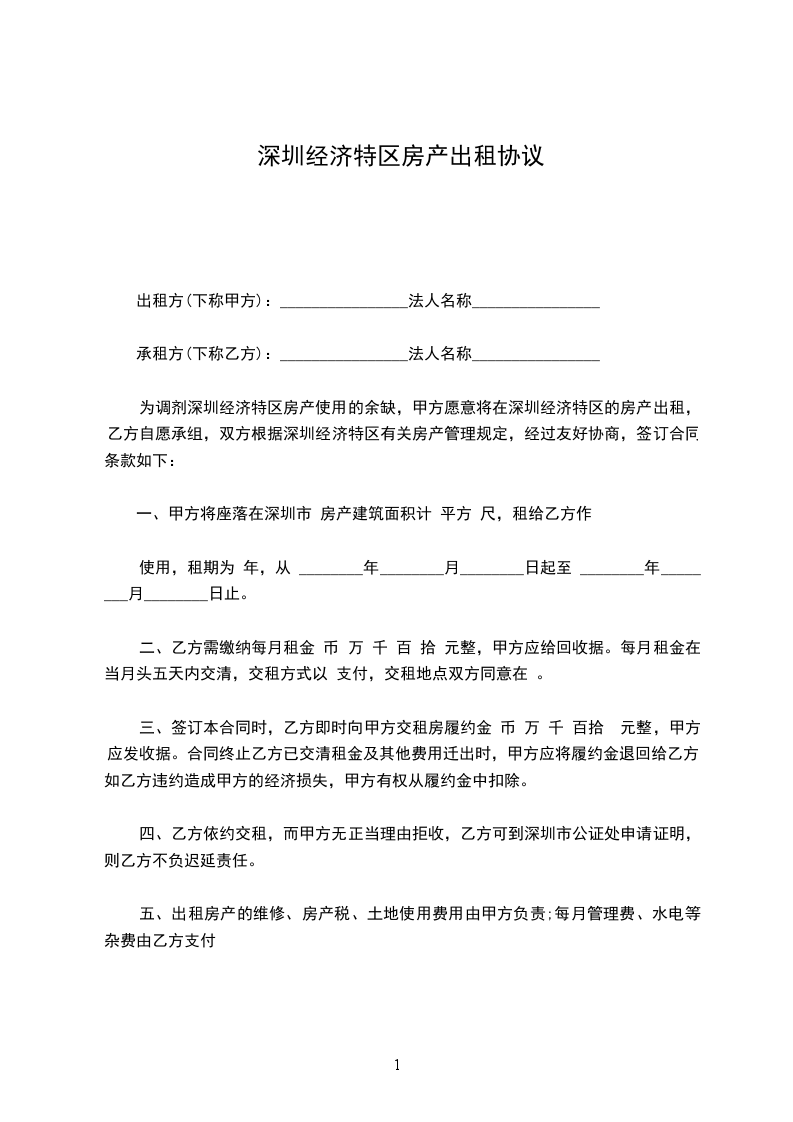 深圳经济特区房产出租协议

出租方(下称甲方)：________________法人名称________________

承租方(下称乙方)：________________法人名称________________

为调剂深圳经济特区房产使用的余缺，甲方愿意将在深圳经济特区的房产出租，乙方自愿承组，双方根据深圳经济特区有关房产管理规定，经过友好协商，签订合同条款如下：

一、甲方将座落在深圳市 房产建筑面积计 平方 尺，租给乙方作

使用，租期为 年，从 ________年________月________日起至 ________年________月________日止。

二、乙方需缴纳每月租金 币 万 千 百 拾 元整，甲方应给回收据。每月租金在当月头五天内交清，交租方式以 支付，交租地点双方同意在 。

三、签订本合同时，乙方即时向甲方交租房履约金 币 万 千 百拾 元整，甲方应发收据。合同终止乙方已交清租金及其他费用迁出时，甲方应将履约金退回给乙方如乙方违约造成甲方的经济损失，甲方有权从履约金中扣除。

四、乙方依约交租，而甲方无正当理由拒收，乙方可到深圳市公证处申请证明，则乙方不负迟延责任。

五、出租房产的维修、房产税、土地使用费用由甲方负责;每月管理费、水电等杂费由乙方支付

1